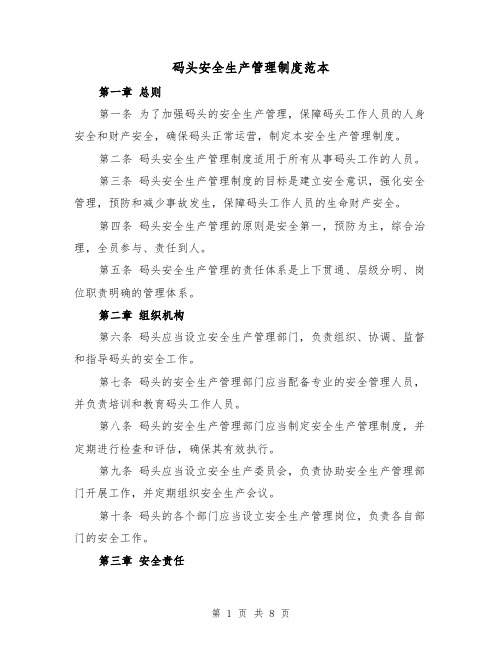 码头安全生产管理制度范本

第一章 总则

第一条 为了加强码头的安全生产管理，保障码头工作人员的人身安全和财产安全，确保码头正常运营，制定本安全生产管理制度。

第二条 码头安全生产管理制度适用于所有从事码头工作的人员。

第三条 码头安全生产管理制度的目标是建立安全意识，强化安全管理，预防和减少事故发生，保障码头工作人员的生命财产安全。

第四条 码头安全生产管理的原则是安全第一，预防为主，综合治理，全员参与、责任到人。

第五条 码头安全生产管理的责任体系是上下贯通、层级分明、岗位职责明确的管理体系。

第二章 组织机构

第六条 码头应当设立安全生产管理部门，负责组织、协调、监督和指导码头的安全工作。

第七条 码头的安全生产管理部门应当配备专业的安全管理人员，并负责培训和教育码头工作人员。

第八条 码头的安全生产管理部门应当制定安全生产管理制度，并定期进行检查和评估，确保其有效执行。

第九条 码头应当设立安全生产委员会，负责协助安全生产管理部门开展工作，并定期组织安全生产会议。

第十条 码头的各个部门应当设立安全生产管理岗位，负责各自部门的安全工作。

第三章 安全责任

第 1 页 共 8 页